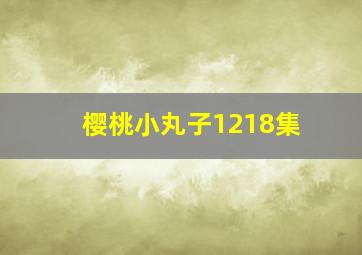 樱桃小丸子1218集